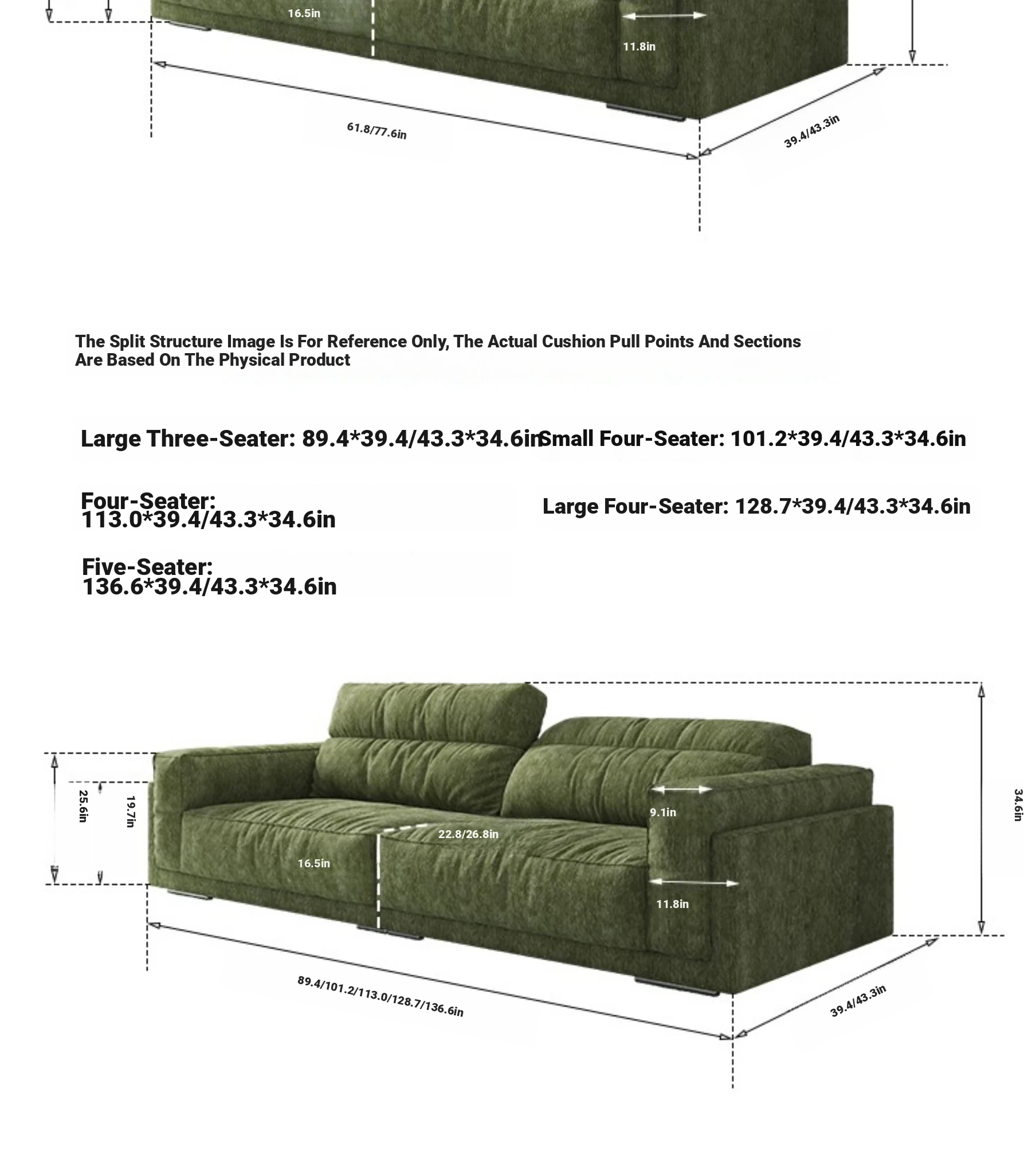 16.5in

11.8in

61.8/77.6in

39.4/43.3in

The Split Structure Image Is For Reference Only, The Actual Cushion Pull Points And Sections Are Based On The Physical Product

Large Three-Seater: 89.4*39.4/43.3*34.6in

Small Four-Seater: 101.2*39.4/43.3*34.6in

Four-Seater: 113.0*39.4/43.3*34.6in

Large Four-Seater: 128.7*39.4/43.3*34.6in

Five-Seater: 136.6*39.4/43.3*34.6in

25.6in

19.7in

9.1in

22.8/26.8in

16.5in

11.8in

34.6in

89.4/101.2/113.0/128.7/136.6in

39.4/43.3in